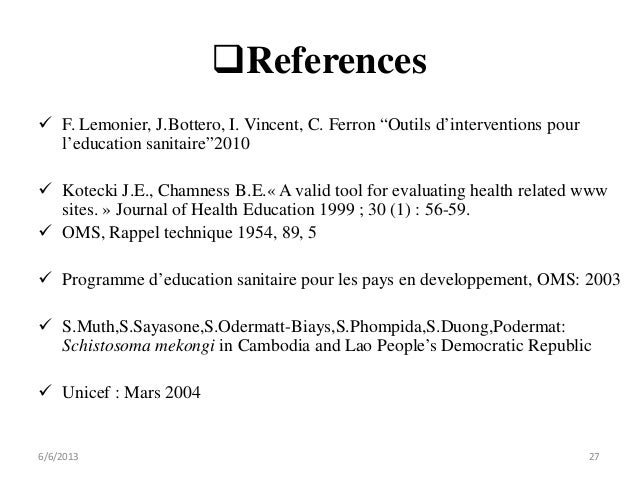 ❑References

✓ F. Lemonier, J.Bottero, I. Vincent, C. Ferron “Outils d’interventions pour l’education sanitaire”2010

✓ Kotecki J.E., Chamness B.E.« A valid tool for evaluating health related www sites. » Journal of Health Education 1999 ; 30 (1) : 56-59.

✓ OMS, Rappel technique 1954, 89, 5

✓ Programme d’education sanitaire pour les pays en developpement, OMS: 2003

✓ S.Muth,S.Sayasone,S.Odermatt-Biays,S.Phompida,S.Duong,Podermat: Schistosoma mekongi in Cambodia and Lao People’s Democratic Republic

✓ Unicef : Mars 2004

6/6/2013

27